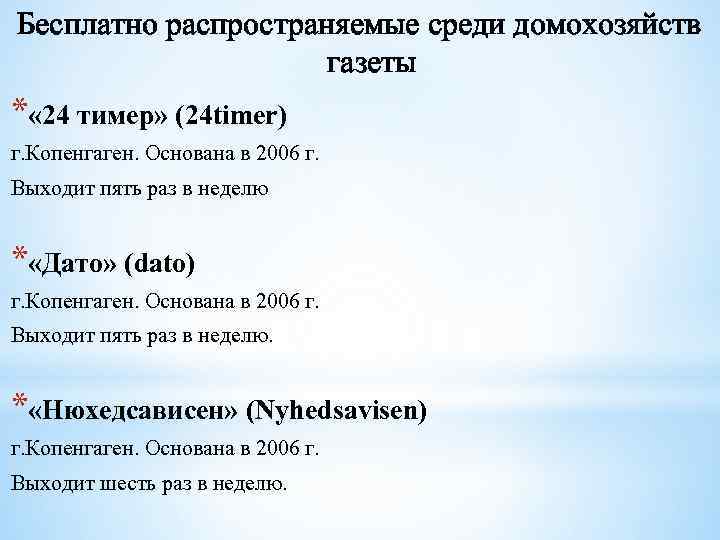 Бесплатно распространяемые среди домохозяйств газеты

*«24 тимер» (24timer)

г.Копенгаген. Основана в 2006 г.

Выходит пять раз в неделю

*«Дато» (dato)

г.Копенгаген. Основана в 2006 г.

Выходит пять раз в неделю.

*«Нюхедсависен» (Nyhedsavisen)

г.Копенгаген. Основана в 2006 г.

Выходит шесть раз в неделю.